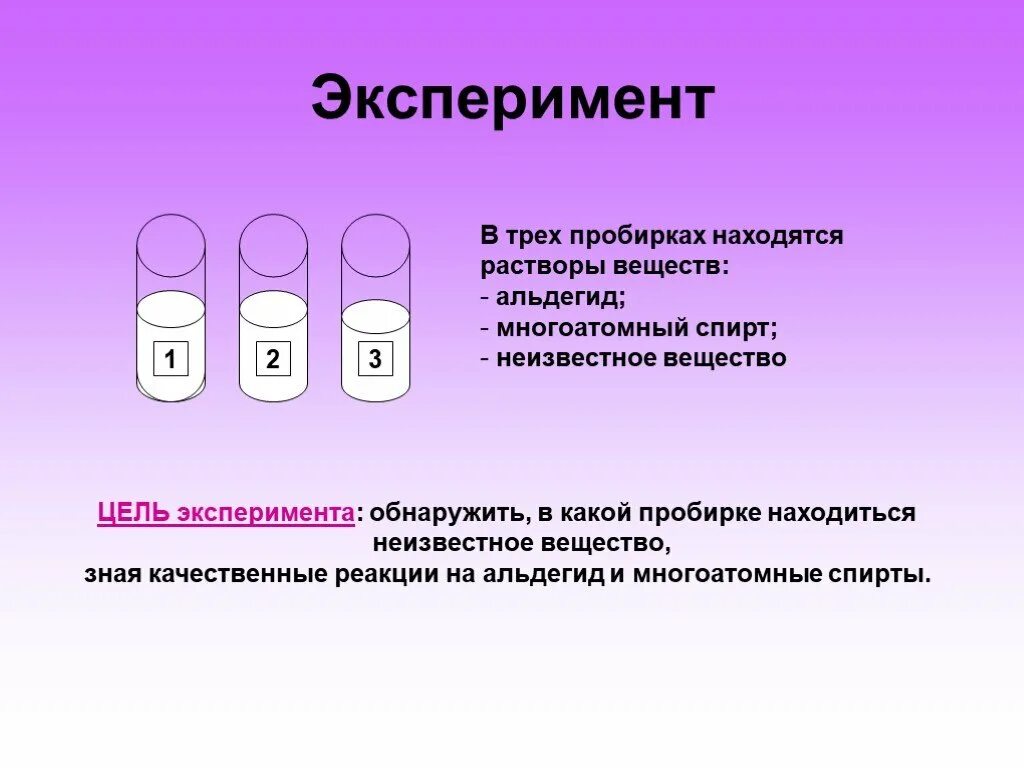 Эксперимент

1

2

3

В трех пробирках находятся растворы веществ:
- альдегид;
- многоатомный спирт;
- неизвестное вещество

ЦЕЛЬ эксперимента: обнаружить, в какой пробирке находиться неизвестное вещество,
зная качественные реакции на альдегид и многоатомные спирты.